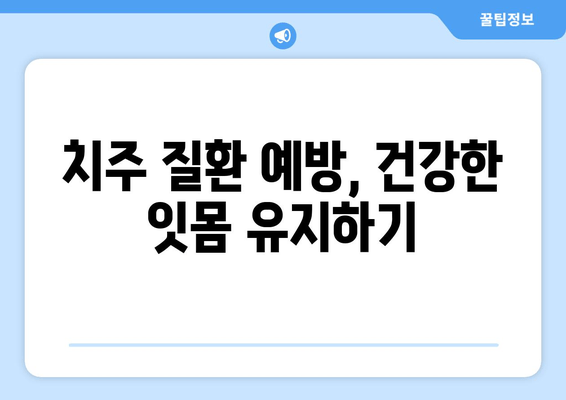 꿀팁정보

치주 질환 예방, 건강한 잇몸 유지하기